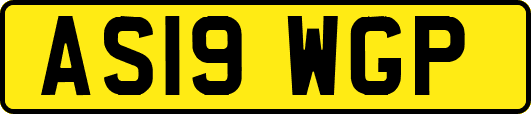 AS19 WGP